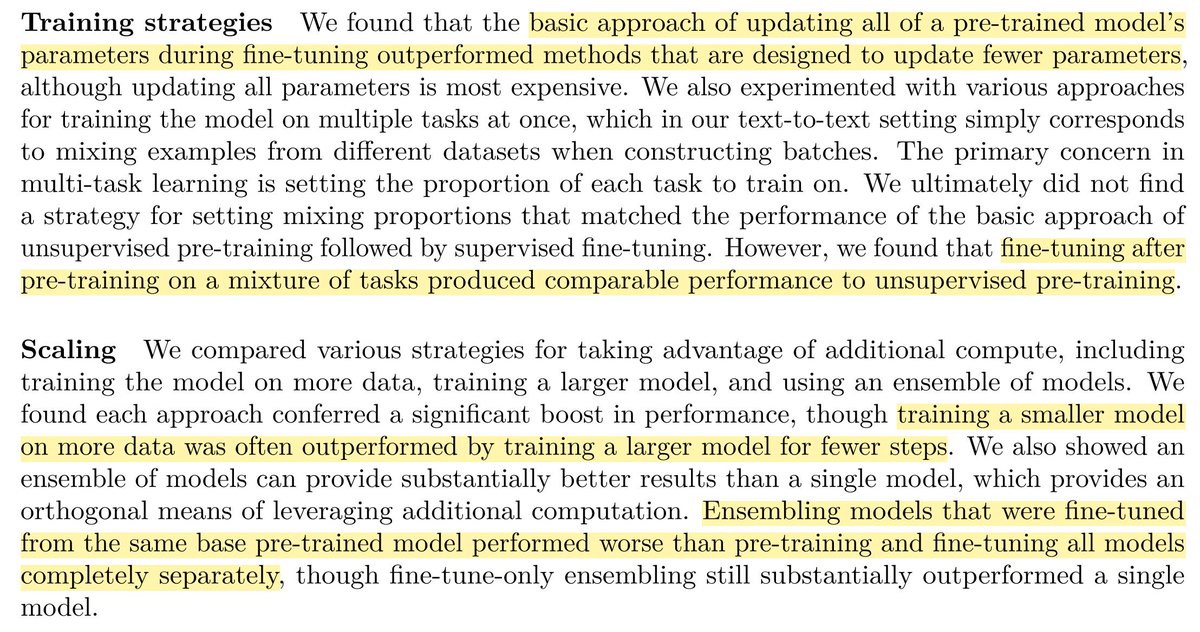 Training strategies We found that the basic approach of updating all of a pre-trained model's parameters during fine-tuning outperformed methods that are designed to update fewer parameters, although updating all parameters is most expensive. We also experimented with various approaches for training the model on multiple tasks at once, which in our text-to-text setting simply corresponds to mixing examples from different datasets when constructing batches. The primary concern in multi-task learning is setting the proportion of each task to train on. We ultimately did not find a strategy for setting mixing proportions that matched the performance of the basic approach of unsupervised pre-training followed by supervised fine-tuning. However, we found that fine-tuning after pre-training on a mixture of tasks produced comparable performance to unsupervised pre-training.

Scaling We compared various strategies for taking advantage of additional compute, including training the model on more data, training a larger model, and using an ensemble of models. We found each approach conferred a significant boost in performance, though training a smaller model on more data was often outperformed by training a larger model for fewer steps. We also showed an ensemble of models can provide substantially better results than a single model, which provides an orthogonal means of leveraging additional computation. Ensembling models that were fine-tuned from the same base pre-trained model performed worse than pre-training and fine-tuning all models completely separately, though fine-tune-only ensembling still substantially outperformed a single model.